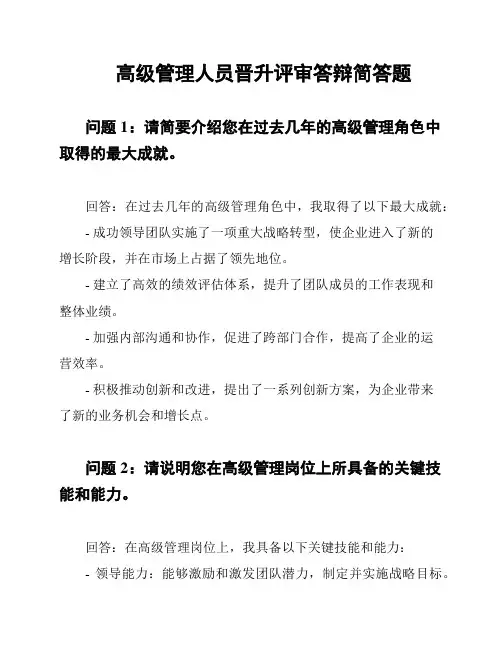 高级管理人员晋升评审答辩简答题

问题 1：请简要介绍您在过去几年的高级管理角色中取得的最大成就。

回答：在过去几年的高级管理角色中，我取得了以下最大成就：

- 成功领导团队实施了一项重大战略转型，使企业进入了新的增长阶段，并在市场上占据了领先地位。

- 建立了高效的绩效评估体系，提升了团队成员的工作表现和整体业绩。

- 加强内部沟通和协作，促进了跨部门合作，提高了企业的运营效率。

- 积极推动创新和改进，提出了一系列创新方案，为企业带来了新的业务机会和增长点。

问题 2：请说明您在高级管理岗位上所具备的关键技能和能力。

回答：在高级管理岗位上，我具备以下关键技能和能力：

- 领导能力：能够激励和激发团队潜力，制定并实施战略目标。